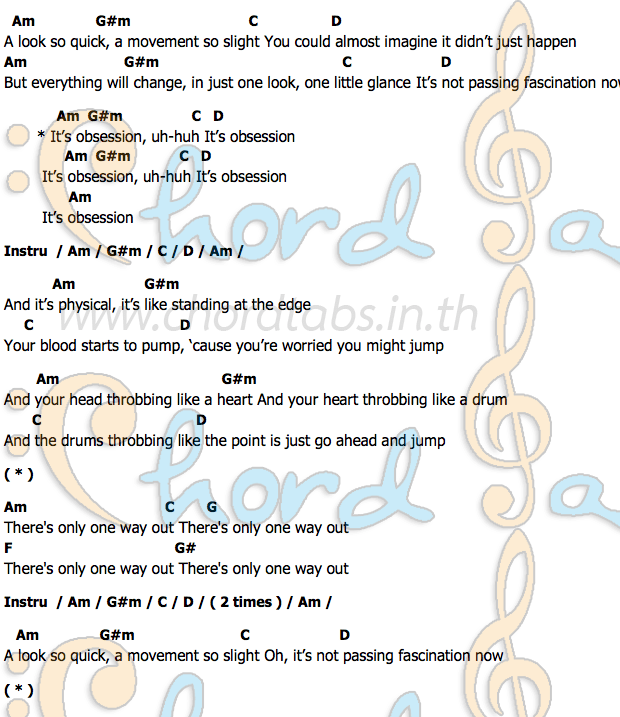 Am G#m C D
A look so quick, a movement so slight You could almost imagine it didn't just happen
Am G#m C D
But everything will change, in just one look, one little glance It's not passing fascination now

Am G#m C D
* It's obsession, uh-huh It's obsession
Am G#m C D
It's obsession, uh-huh It's obsession
Am
It's obsession

Instru / Am / G#m / C / D / Am /

Am G#m
And it's physical, it's like standing at the edge
C D
Your blood starts to pump, 'cause you're worried you might jump

Am G#m
And your head throbbing like a heart And your heart throbbing like a drum
C D
And the drums throbbing like the point is just go ahead and jump

( * )

Am C G
There's only one way out There's only one way out
F G#
There's only one way out There's only one way out

Instru / Am / G#m / C / D / ( 2 times ) / Am /

Am G#m C D
A look so quick, a movement so slight Oh, it's not passing fascination now

( * )

www.chordtabs.in.th